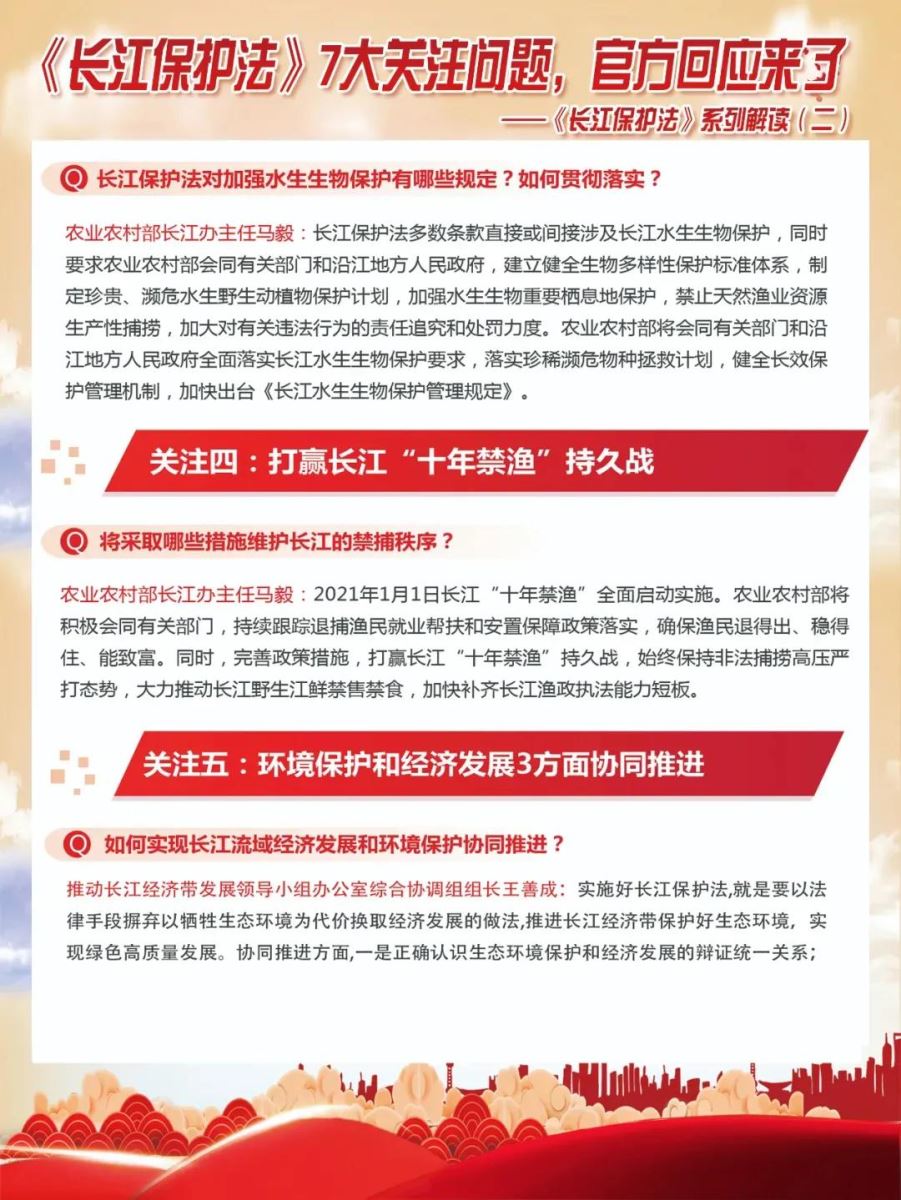 《长江保护法》7大关注问题，官方回应来了

——《长江保护法》系列解读（二）

Q 长江保护法对加强水生生物保护有哪些规定？如何贯彻落实？

农业农村部长江办主任马毅：长江保护法多数条款直接或间接涉及长江水生生物保护，同时要求农业农村部会同有关部门和沿江地方人民政府，建立健全生物多样性保护标准体系，制定珍贵、濒危水生野生动植物保护计划，加强水生生物重要栖息地保护，禁止天然渔业资源生产性捕捞，加大对有关违法行为的责任追究和处罚力度。农业农村部将会同有关部门和沿江地方人民政府全面落实长江水生生物保护要求，落实珍稀濒危物种拯救计划，健全长效保护管理机制，加快出台《长江水生生物保护管理规定》。

关注四：打赢长江“十年禁渔”持久战

Q 将采取哪些措施维护长江的禁捕秩序？

农业农村部长江办主任马毅：2021年1月1日长江“十年禁渔”全面启动实施。农业农村部将积极会同有关部门，持续跟踪退捕渔民就业帮扶和安置保障政策落实，确保渔民退得出、稳得住、能致富。同时，完善政策措施，打赢长江“十年禁渔”持久战，始终保持非法捕捞高压严打态势，大力推动长江野生江鲜禁售禁食，加快补齐长江渔政执法能力短板。

关注五：环境保护和经济发展3方面协同推进

Q 如何实现长江流域经济发展和环境保护协同推进？

推动长江经济带发展领导小组办公室综合协调组组长王善成：实施好长江保护法,就是要以法律手段摒弃以牺牲生态环境为代价换取经济发展的做法,推进长江经济带保护好生态环境，实现绿色高质量发展。协同推进方面,一是正确认识生态环境保护和经济发展的辩证统一关系；